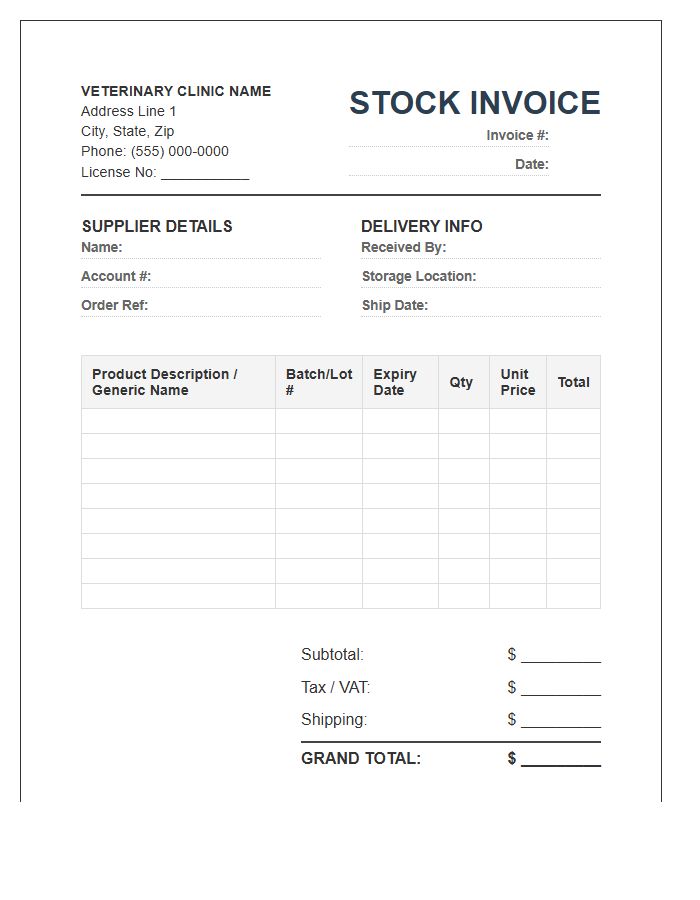 VETERINARY CLINIC NAME
Address Line 1
City, State, Zip
Phone: (555) 000-0000
License No: ___________

STOCK INVOICE
Invoice #:
Date:

SUPPLIER DETAILS
Name:
Account #:
Order Ref:

DELIVERY INFO
Received By:
Storage Location:
Ship Date:

| Product Description / Generic Name | Batch/Lot # | Expiry Date | Qty | Unit Price | Total |
|---|---|---|---|---|---|
| | | | | | |
| | | | | | |
| | | | | | |
| | | | | | |
| | | | | | |
| | | | | | |
| | | | | | |
| | | | | | |

Subtotal: $ _________
Tax / VAT: $ _________
Shipping: $ _________
GRAND TOTAL: $ _________